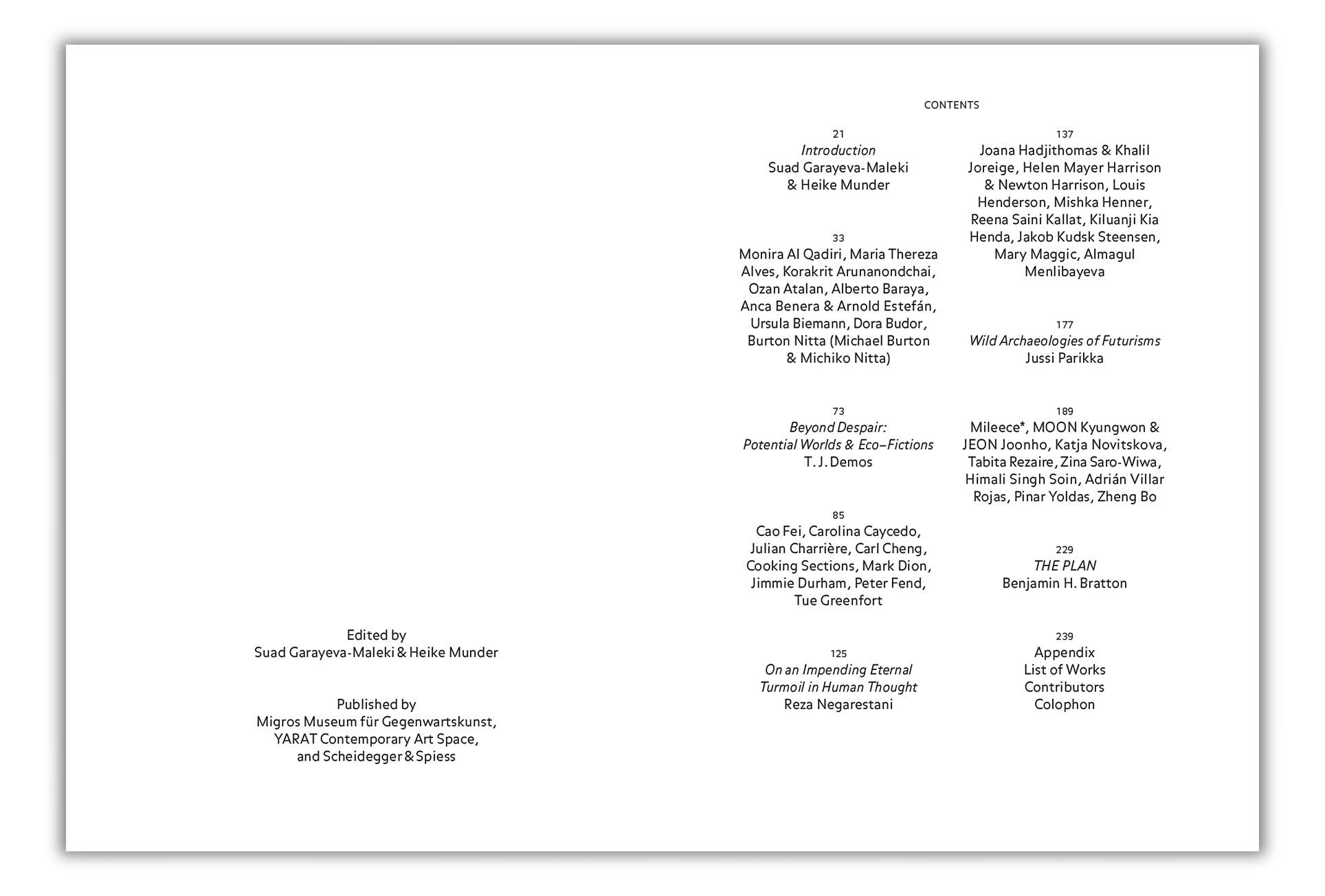 Edited by
Suad Garayeva-Maleki & Heike Munder

Published by
Migros Museum für Gegenwartskunst,
YARAT Contemporary Art Space,
and Scheidegger & Spiess

CONTENTS

21
Introduction
Suad Garayeva-Maleki
& Heike Munder

33
Monira Al Qadiri, Maria Thereza Alves, Korakrit Arunanondchai, Ozan Atalan, Alberto Baraya, Anca Benera & Arnold Estefán, Ursula Biemann, Dora Budor, Burton Nitta (Michael Burton & Michiko Nitta)

73
Beyond Despair:
Potential Worlds & Eco–Fictions
T. J. Demos

85
Cao Fei, Carolina Caycedo, Julian Charrière, Carl Cheng, Cooking Sections, Mark Dion, Jimmie Durham, Peter Fend, Tue Greenfort

125
On an Impending Eternal
Turmoil in Human Thought
Reza Negarestani

137
Joana Hadjithomas & Khalil Joreige, Helen Mayer Harrison & Newton Harrison, Louis Henderson, Mishka Henner, Reena Saini Kallat, Kiluanji Kia Henda, Jakob Kudsk Steensen, Mary Maggic, Almagul Menlibayeva

177
Wild Archaeologies of Futurisms
Jussi Parikka

189
Mileece*, MOON Kyungwon & JEON Joonho, Katja Novitskova, Tabita Rezaire, Zina Saro-Wiwa, Himali Singh Soin, Adrián Villar Rojas, Pinar Yoldas, Zheng Bo

229
THE PLAN
Benjamin H. Bratton

239
Appendix
List of Works
Contributors
Colophon